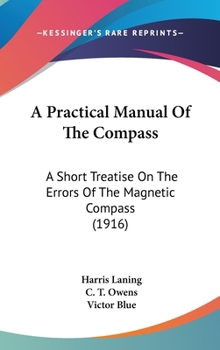 —KESSINGER'S RARE REPRINTS—

A Practical Manual Of The Compass

A Short Treatise On The Errors Of The Magnetic Compass (1916)

Harris Laning
C. T. Owens
Victor Blue